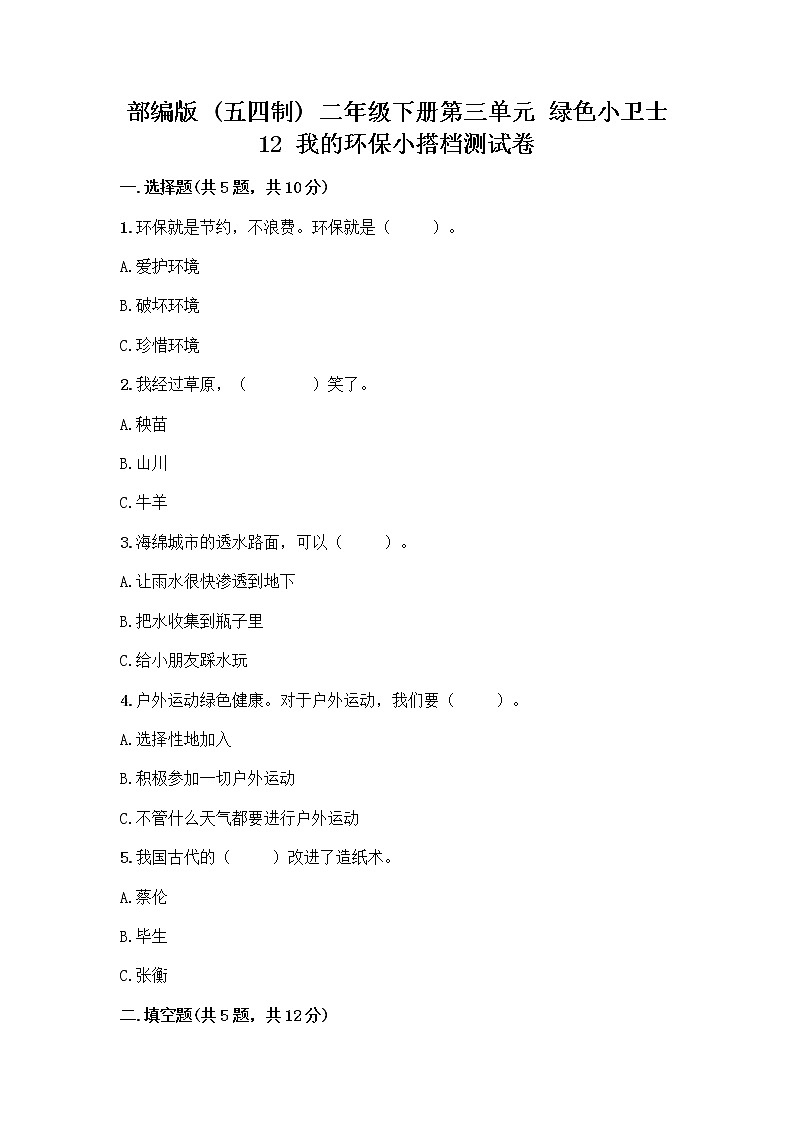 部编版（五四制）二年级下册第三单元 绿色小卫士 12 我的环保小搭档测试卷

一.选择题(共5题，共10分)

1.环保就是节约，不浪费。环保就是（　　）。

A.爱护环境

B.破坏环境

C.珍惜环境

2.我经过草原，（　　　）笑了。

A.秧苗

B.山川

C.牛羊

3.海绵城市的透水路面，可以（　　）。

A.让雨水很快渗透到地下

B.把水收集到瓶子里

C.给小朋友踩水玩

4.户外运动绿色健康。对于户外运动，我们要（　　）。

A.选择性地加入

B.积极参加一切户外运动

C.不管什么天气都要进行户外运动

5.我国古代的（　　）改进了造纸术。

A.蔡伦

B.毕生

C.张衡

二.填空题(共5题，共12分)